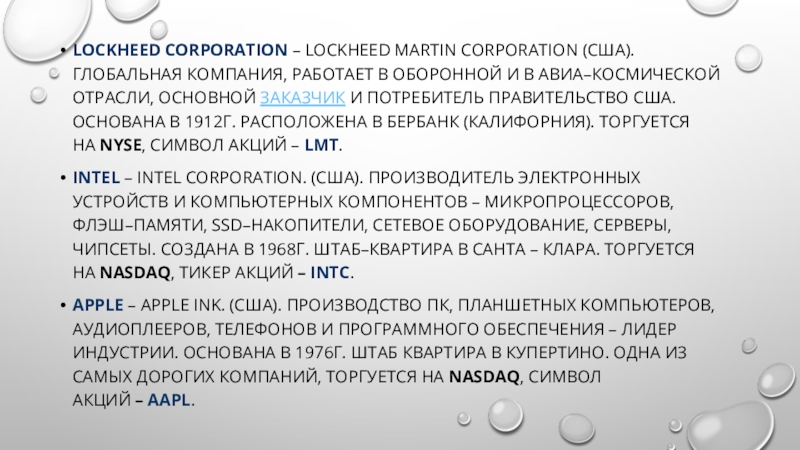 • LOCKHEED CORPORATION – LOCKHEED MARTIN CORPORATION (США). ГЛОБАЛЬНАЯ КОМПАНИЯ, РАБОТАЕТ В ОБОРОННОЙ И В АВИА–КОСМИЧЕСКОЙ ОТРАСЛИ, ОСНОВНОЙ ЗАКАЗЧИК И ПОТРЕБИТЕЛЬ ПРАВИТЕЛЬСТВО США. ОСНОВАНА В 1912Г. РАСПОЛОЖЕНА В БЕРБАНК (КАЛИФОРНИЯ). ТОРГУЕТСЯ НА NYSE, СИМВОЛ АКЦИЙ – LMT.

• INTEL – INTEL CORPORATION. (США). ПРОИЗВОДИТЕЛЬ ЭЛЕКТРОННЫХ УСТРОЙСТВ И КОМПЬЮТЕРНЫХ КОМПОНЕНТОВ – МИКРОПРОЦЕССОРОВ, ФЛЭШ–ПАМЯТИ, SSD–НАКОПИТЕЛИ, СЕТЕВОЕ ОБОРУДОВАНИЕ, СЕРВЕРЫ, ЧИПСЕТЫ. СОЗДАНА В 1968Г. ШТАБ–КВАРТИРА В САНТА – КЛАРА. ТОРГУЕТСЯ НА NASDAQ, ТИКЕР АКЦИЙ – INTC.

• APPLE – APPLE INK. (США). ПРОИЗВОДСТВО ПК, ПЛАНШЕТНЫХ КОМПЬЮТЕРОВ, АУДИОПЛЕЕРОВ, ТЕЛЕФОНОВ И ПРОГРАММНОГО ОБЕСПЕЧЕНИЯ – ЛИДЕР ИНДУСТРИИ. ОСНОВАНА В 1976Г. ШТАБ КВАРТИРА В КУПЕРТИНО. ОДНА ИЗ САМЫХ ДОРОГИХ КОМПАНИЙ, ТОРГУЕТСЯ НА NASDAQ, СИМВОЛ АКЦИЙ – AAPL.